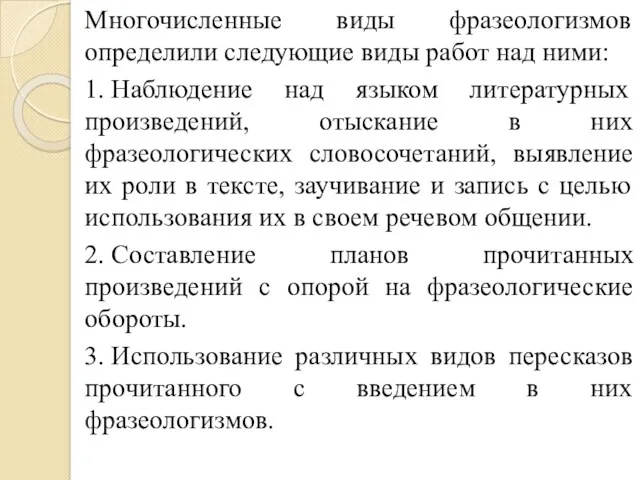 Многочисленные виды фразеологизмов определили следующие виды работ над ними:

1. Наблюдение над языком литературных произведений, отыскание в них фразеологических словосочетаний, выявление их роли в тексте, заучивание и запись с целью использования их в своем речевом общении.

2. Составление планов прочитанных произведений с опорой на фразеологические обороты.

3. Использование различных видов пересказов прочитанного с введением в них фразеологизмов.